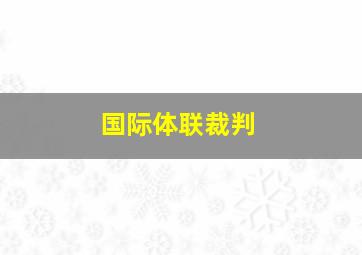 国际体联裁判